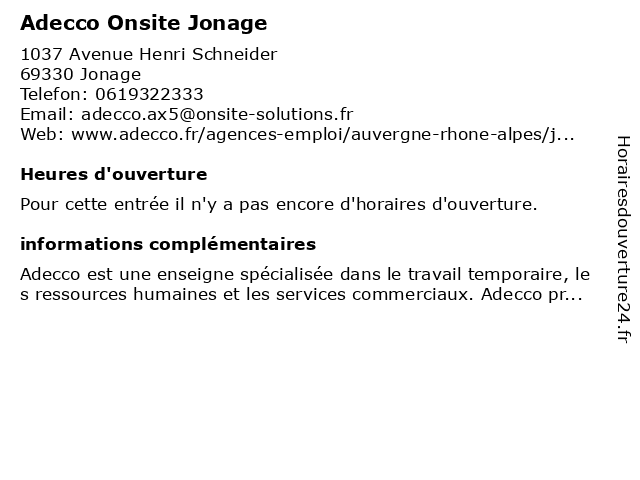 Adecco Onsite Jonage

1037 Avenue Henri Schneider
69330 Jonage
Telefon: 0619322333
Email: adecco.ax5@onsite-solutions.fr
Web: www.adecco.fr/agences-emploi/auvergne-rhone-alpes/j...

Heures d'ouverture

Pour cette entrée il n'y a pas encore d'horaires d'ouverture.

informations complémentaires

Adecco est une enseigne spécialisée dans le travail temporaire, les ressources humaines et les services commerciaux. Adecco pr...

Horairesdouverture24.fr